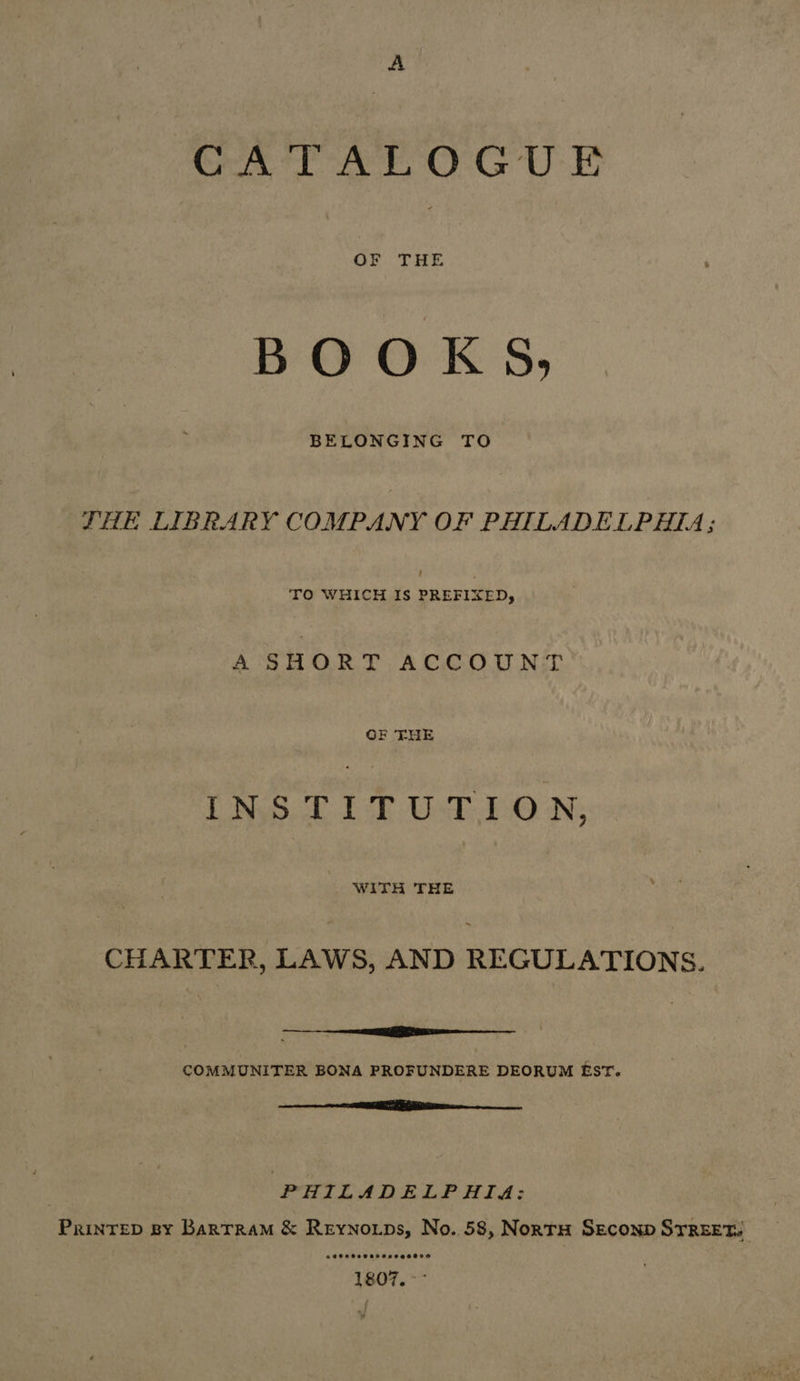 A

CATALOGUE

OF THE

BOOKS,

BELONGING TO

THE LIBRARY COMPANY OF PHILADELPHIA;

TO WHICH IS PREFIXED,

A SHORT ACCOUNT

OF THE

INSTITUTION,

WITH THE

CHARTER, LAWS, AND REGULATIONS.

COMMUNITER BONA PROFUNDERE DEORUM EST.

PHILADELPHIA:

PRINTED BY BARTRAM & REYNOLDS, No. 58, NORTH SECOND STREET.

1807.